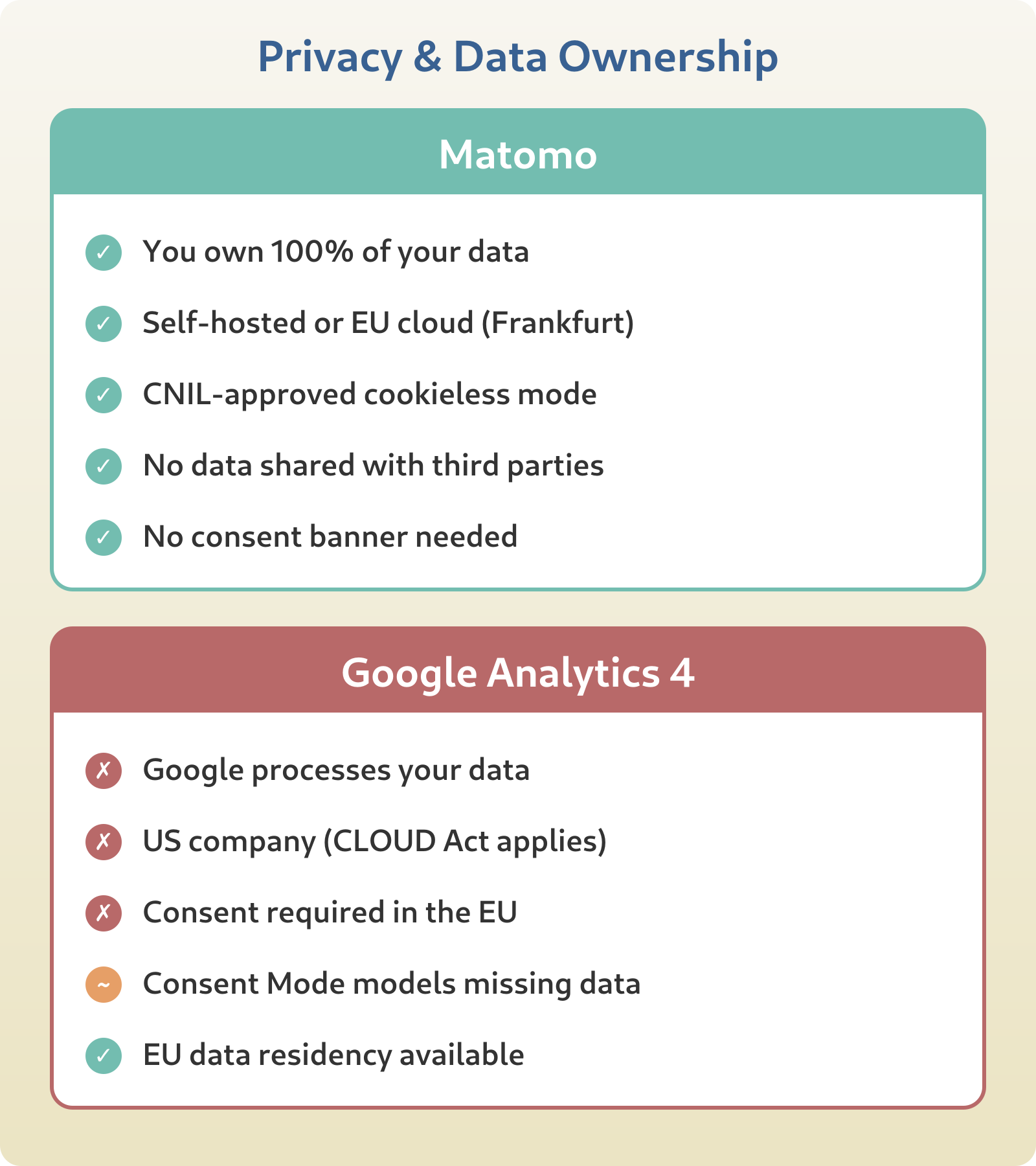 Privacy & Data Ownership

Matomo

✓ You own 100% of your data

✓ Self-hosted or EU cloud (Frankfurt)

✓ CNIL-approved cookieless mode

✓ No data shared with third parties

✓ No consent banner needed

Google Analytics 4

✗ Google processes your data

✗ US company (CLOUD Act applies)

✗ Consent required in the EU

~ Consent Mode models missing data

✓ EU data residency available